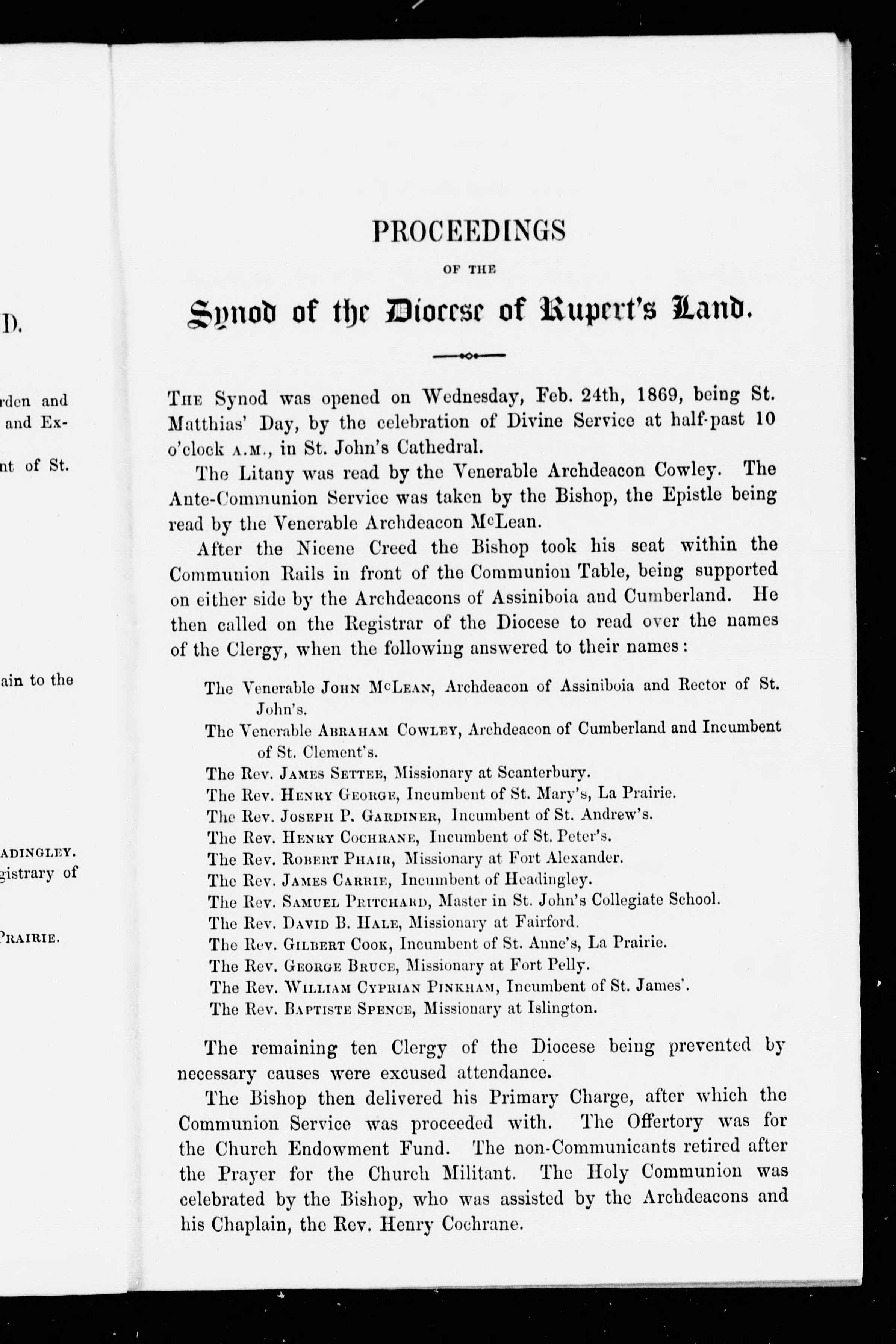 D.

rden and
and Ex-

nt of St.

ain to the

ADINGLEY.
gistrary of

PRAIRIE.

PROCEEDINGS

OF THE

Synod of the Diocese of Rupert's Land.

THE Synod was opened on Wednesday, Feb. 24th, 1869, being St. Matthias' Day, by the celebration of Divine Service at half-past 10 o'clock A.M., in St. John's Cathedral.

The Litany was read by the Venerable Archdeacon Cowley. The Ante-Communion Service was taken by the Bishop, the Epistle being read by the Venerable Archdeacon McLean.

After the Nicene Creed the Bishop took his seat within the Communion Rails in front of the Communion Table, being supported on either side by the Archdeacons of Assiniboia and Cumberland. He then called on the Registrar of the Diocese to read over the names of the Clergy, when the following answered to their names:

The Venerable JOHN McLEAN, Archdeacon of Assiniboia and Rector of St. John's.
The Venerable ABRAHAM COWLEY, Archdeacon of Cumberland and Incumbent of St. Clement's.
The Rev. JAMES SETTEE, Missionary at Scanterbury.
The Rev. HENRY GEORGE, Incumbent of St. Mary's, La Prairie.
The Rev. JOSEPH P. GARDINER, Incumbent of St. Andrew's.
The Rev. HENRY COCHRANE, Incumbent of St. Peter's.
The Rev. ROBERT PHAIR, Missionary at Fort Alexander.
The Rev. JAMES CARRIE, Incumbent of Headingley.
The Rev. SAMUEL PRITCHARD, Master in St. John's Collegiate School.
The Rev. DAVID B. HALE, Missionary at Fairford.
The Rev. GILBERT COOK, Incumbent of St. Anne's, La Prairie.
The Rev. GEORGE BRUCE, Missionary at Fort Pelly.
The Rev. WILLIAM CYPRIAN PINKHAM, Incumbent of St. James'.
The Rev. BAPTISTE SPENCE, Missionary at Islington.

The remaining ten Clergy of the Diocese being prevented by necessary causes were excused attendance.

The Bishop then delivered his Primary Charge, after which the Communion Service was proceeded with. The Offertory was for the Church Endowment Fund. The non-Communicants retired after the Prayer for the Church Militant. The Holy Communion was celebrated by the Bishop, who was assisted by the Archdeacons and his Chaplain, the Rev. Henry Cochrane.